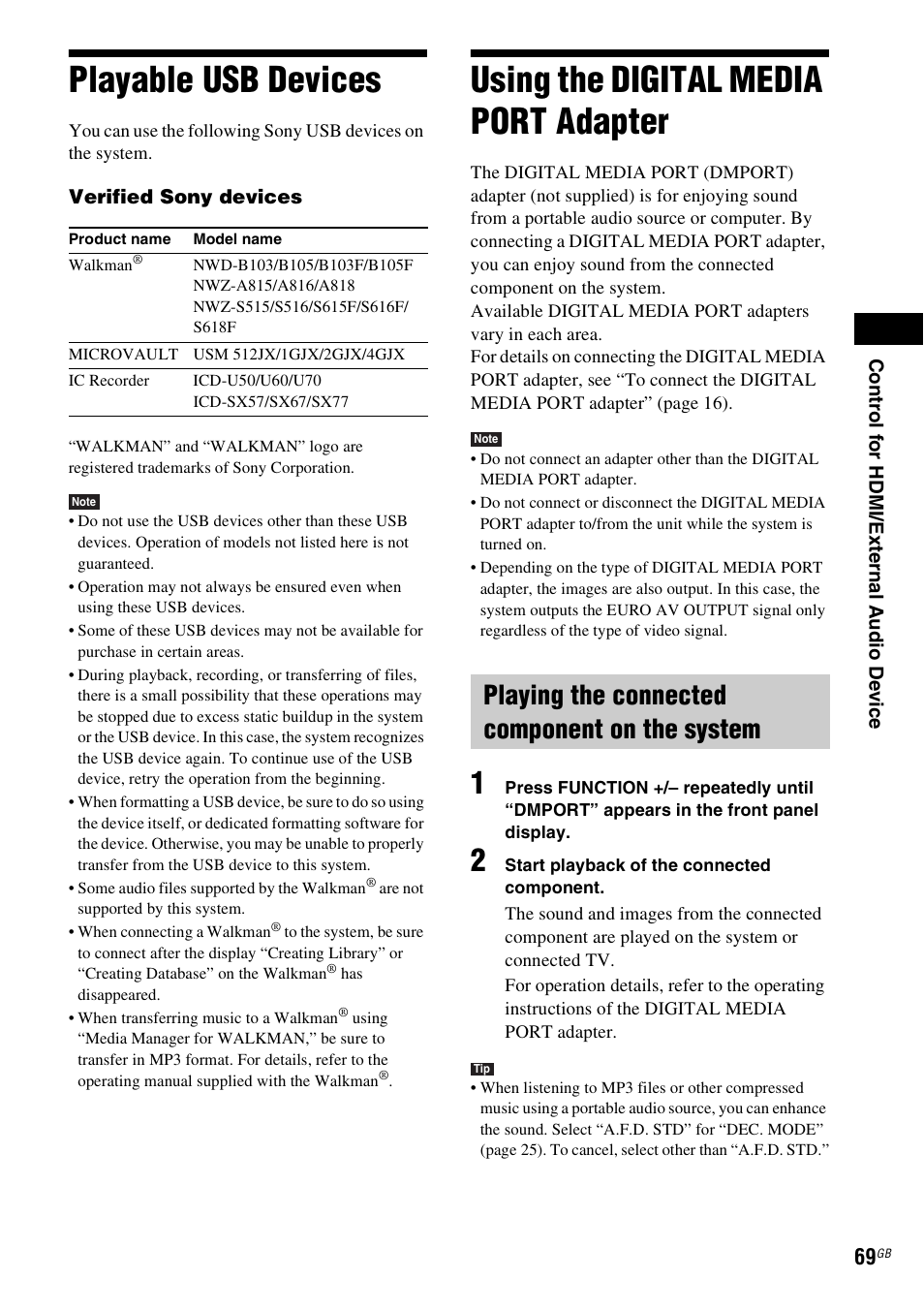 Playable USB Devices

You can use the following Sony USB devices on the system.

Verified Sony devices

| Product name | Model name |
|---|---|
| Walkman® | NWD-B103/B105/B103F/B105F NWZ-A815/A816/A818 NWZ-S515/S516/S615F/S616F/S618F |
| MICROVAULT | USM 512JX/1GJX/2GJX/4GJX |
| IC Recorder | ICD-U50/U60/U70 ICD-SX57/SX67/SX77 |

“WALKMAN” and “WALKMAN” logo are registered trademarks of Sony Corporation.

Note
• Do not use the USB devices other than these USB devices. Operation of models not listed here is not guaranteed.
• Operation may not always be ensured even when using these USB devices.
• Some of these USB devices may not be available for purchase in certain areas.
• During playback, recording, or transferring of files, there is a small possibility that these operations may be stopped due to excess static buildup in the system or the USB device. In this case, the system recognizes the USB device again. To continue use of the USB device, retry the operation from the beginning.
• When formatting a USB device, be sure to do so using the device itself, or dedicated formatting software for the device. Otherwise, you may be unable to properly transfer from the USB device to this system.
• Some audio files supported by the Walkman® are not supported by this system.
• When connecting a Walkman® to the system, be sure to connect after the display “Creating Library” or “Creating Database” on the Walkman® has disappeared.
• When transferring music to a Walkman® using “Media Manager for WALKMAN,” be sure to transfer in MP3 format. For details, refer to the operating manual supplied with the Walkman®.

Using the DIGITAL MEDIA PORT Adapter

The DIGITAL MEDIA PORT (DMPORT) adapter (not supplied) is for enjoying sound from a portable audio source or computer. By connecting a DIGITAL MEDIA PORT adapter, you can enjoy sound from the connected component on the system.
Available DIGITAL MEDIA PORT adapters vary in each area.
For details on connecting the DIGITAL MEDIA PORT adapter, see “To connect the DIGITAL MEDIA PORT adapter” (page 16).

Note
• Do not connect an adapter other than the DIGITAL MEDIA PORT adapter.
• Do not connect or disconnect the DIGITAL MEDIA PORT adapter to/from the unit while the system is turned on.
• Depending on the type of DIGITAL MEDIA PORT adapter, the images are also output. In this case, the system outputs the EURO AV OUTPUT signal only regardless of the type of video signal.

Playing the connected component on the system

1 Press FUNCTION +/– repeatedly until “DMPORT” appears in the front panel display.

2 Start playback of the connected component.
The sound and images from the connected component are played on the system or connected TV.
For operation details, refer to the operating instructions of the DIGITAL MEDIA PORT adapter.

Tip
• When listening to MP3 files or other compressed music using a portable audio source, you can enhance the sound. Select “A.F.D. STD” for “DEC. MODE” (page 25). To cancel, select other than “A.F.D. STD.”

Control for HDMI/External Audio Device

69GB